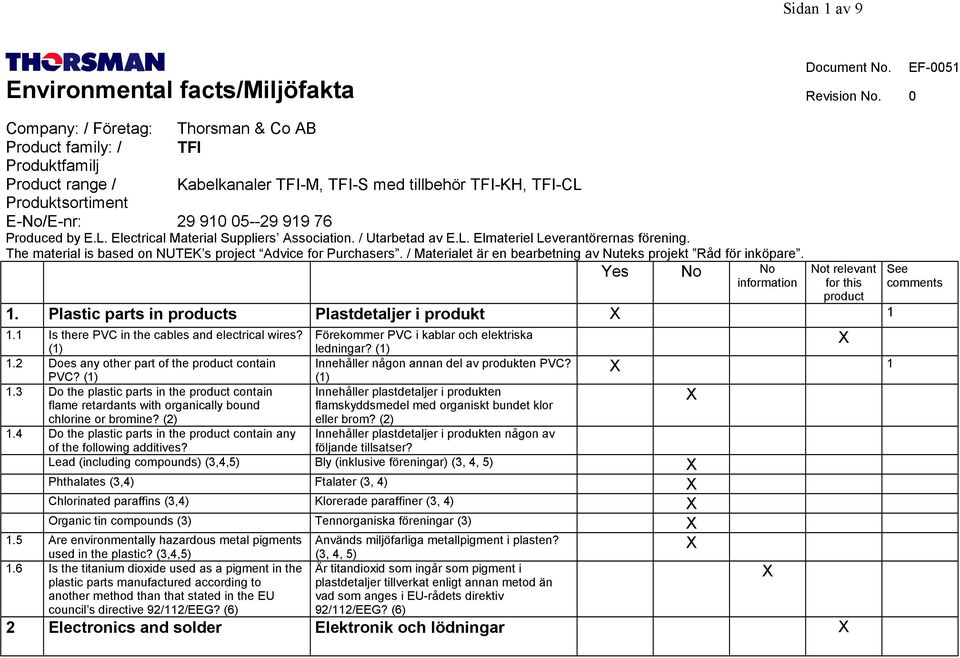 Sidan 1 av 9

THORSMAN

Environmental facts/Miljöfakta

Document No. EF-0051
Revision No. 0

Company: / Företag: Thorsman & Co AB
Product family: / Produktfamilj TFI
Product range / Produktsortiment Kabelkanaler TFI-M, TFI-S med tillbehör TFI-KH, TFI-CL
E-No/E-nr: 29 910 05--29 919 76
Produced by E.L. Electrical Material Suppliers' Association. / Utarbetad av E.L. Elmateriel Leverantörernas förening.
The material is based on NUTEK's project "Advice for Purchasers". / Materialet är en bearbetning av Nuteks projekt "Råd för inköpare".

| | | | Yes | No | No information | Not relevant for this product | See comments |
|---|---|---|---|---|---|---|---|
| 1. | Plastic parts in products | Plastdetaljer i produkt | X | | | | 1 |
| 1.1 | Is there PVC in the cables and electrical wires? (1) | Förekommer PVC i kablar och elektriska ledningar? (1) | | | | X | |
| 1.2 | Does any other part of the product contain PVC? (1) | Innehåller någon annan del av produkten PVC? (1) | X | | | | 1 |
| 1.3 | Do the plastic parts in the product contain flame retardants with organically bound chlorine or bromine? (2) | Innehåller plastdetaljer i produkten flamskyddsmedel med organiskt bundet klor eller brom? (2) | | X | | | |
| 1.4 | Do the plastic parts in the product contain any of the following additives? | Innehåller plastdetaljer i produkten någon av följande tillsatser? | | | | | |
| | Lead (including compounds) (3,4,5) | Bly (inklusive föreningar) (3, 4, 5) | | X | | | |
| | Phthalates (3,4) | Ftalater (3, 4) | | X | | | |
| | Chlorinated paraffins (3,4) | Klorerade paraffiner (3, 4) | | X | | | |
| | Organic tin compounds (3) | Tennorganiska föreningar (3) | | X | | | |
| 1.5 | Are environmentally hazardous metal pigments used in the plastic? (3,4,5) | Används miljöfarliga metallpigment i plasten? (3, 4, 5) | | X | | | |
| 1.6 | Is the titanium dioxide used as a pigment in the plastic parts manufactured according to another method than that stated in the EU council's directive 92/112/EEG? (6) | Är titandioxid som ingår som pigment i plastdetaljer tillverkat enligt annan metod än vad som anges i EU-rådets direktiv 92/112/EEG? (6) | | | X | | |
| 2 | Electronics and solder | Elektronik och lödningar | | | | X | |